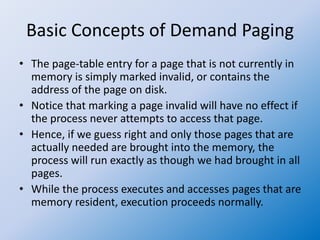 Basic Concepts of Demand Paging

• The page-table entry for a page that is not currently in memory is simply marked invalid, or contains the address of the page on disk.

• Notice that marking a page invalid will have no effect if the process never attempts to access that page.

• Hence, if we guess right and only those pages that are actually needed are brought into the memory, the process will run exactly as though we had brought in all pages.

• While the process executes and accesses pages that are memory resident, execution proceeds normally.